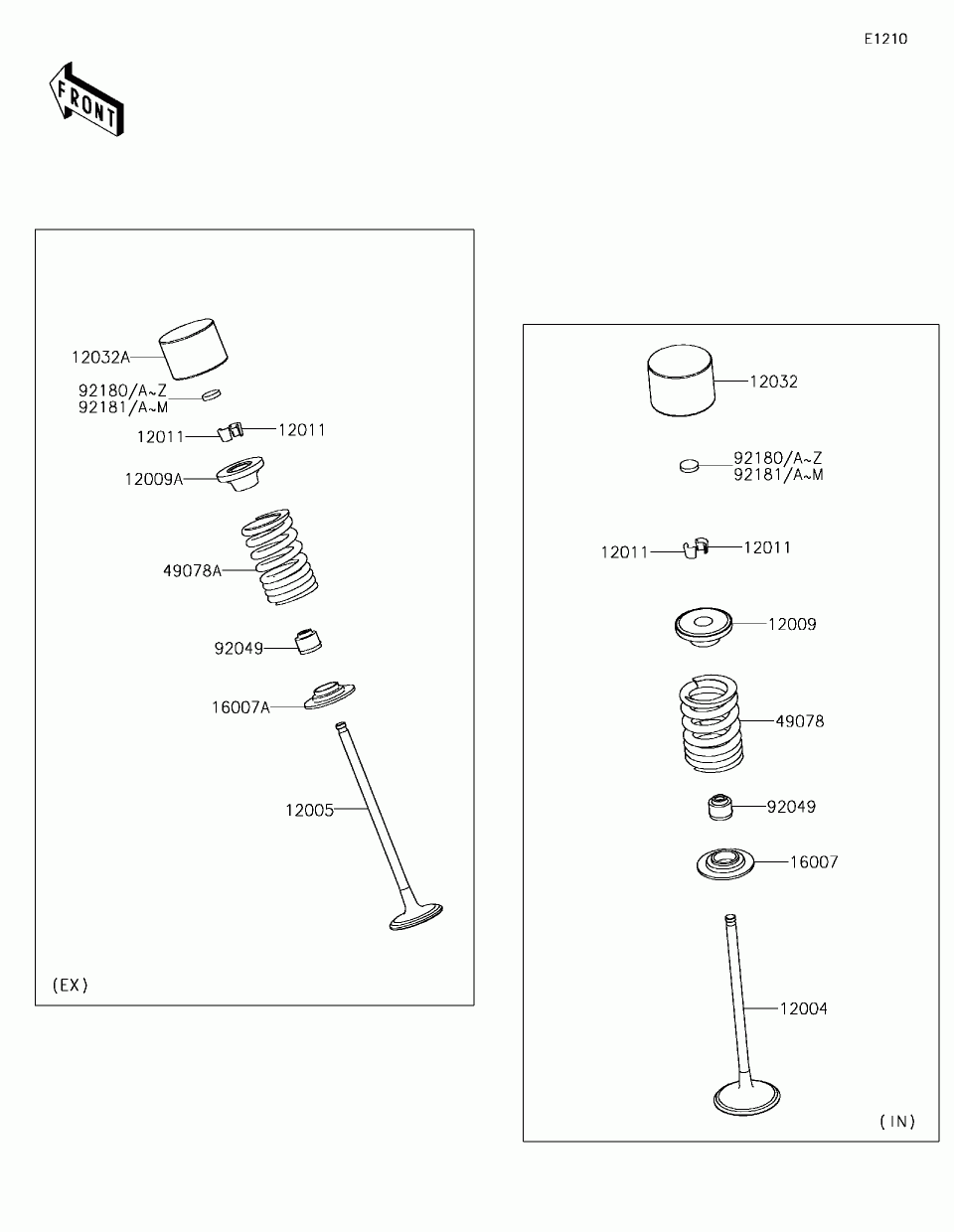 E1210

FRONT

12032A
92180/A~Z
92181/A~M
12011
12011
12009A
49078A
92049
16007A
12005
(EX)

12032
92180/A~Z
92181/A~M
12011
12011
12009
49078
92049
16007
12004
(IN)